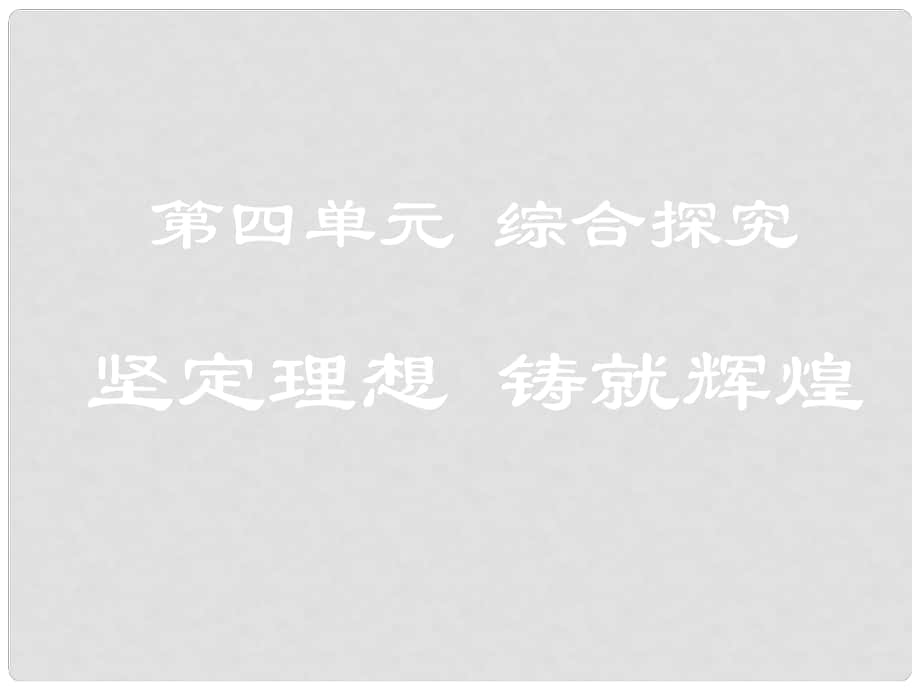 第四单元 综合探究

坚定理想 铸就辉煌